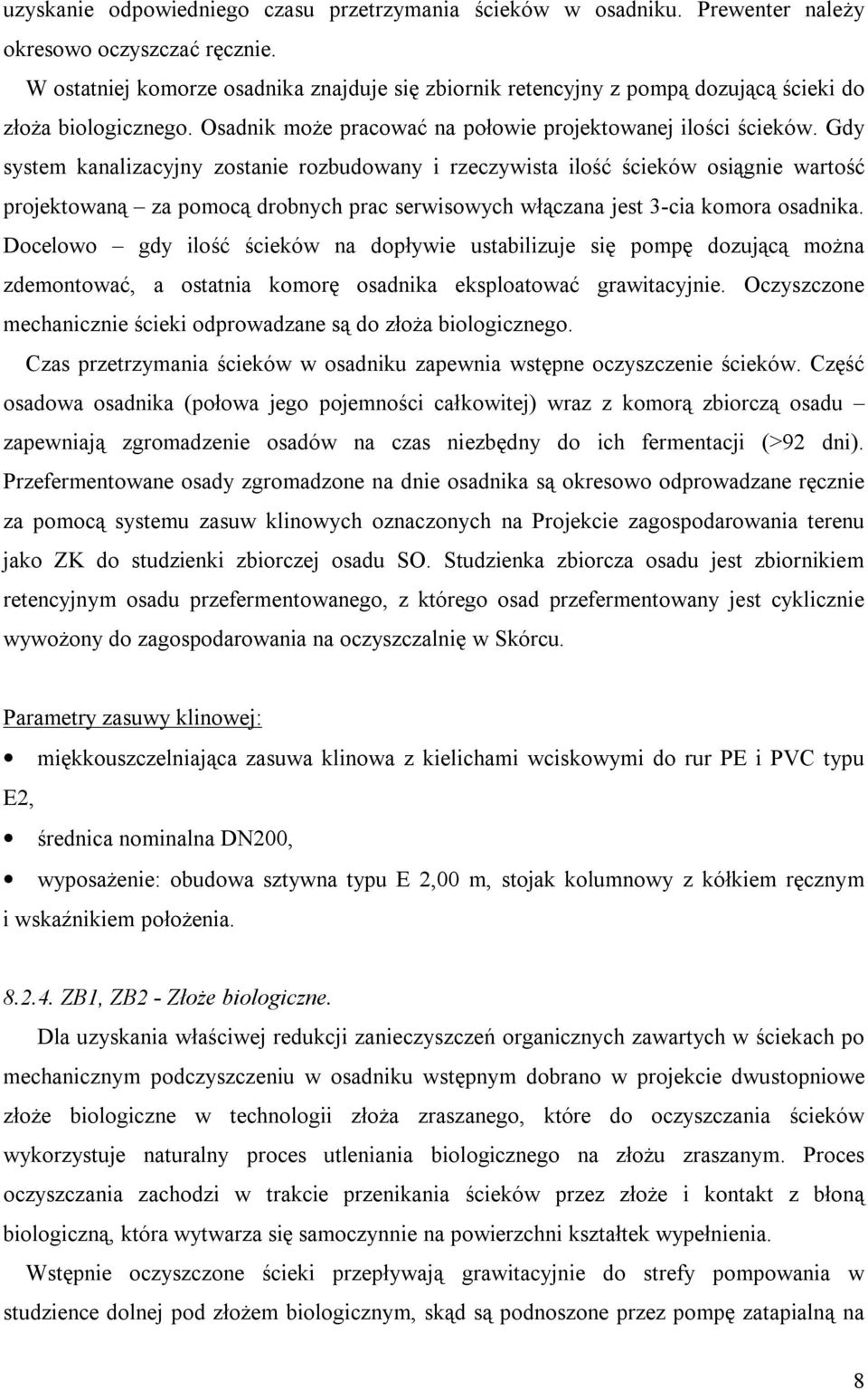 uzyskanie odpowiedniego czasu przetrzymania ścieków w osadniku. Prewenter należy okresowo oczyszczać ręcznie.

W ostatniej komorze osadnika znajduje się zbiornik retencyjny z pompą dozującą ścieki do złoża biologicznego. Osadnik może pracować na połowie projektowanej ilości ścieków. Gdy system kanalizacyjny zostanie rozbudowany i rzeczywista ilość ścieków osiągnie wartość projektowaną – za pomocą drobnych prac serwisowych włączana jest 3-cia komora osadnika. Docelowo – gdy ilość ścieków na dopływie ustabilizuje się pompę dozującą można zdemontować, a ostatnia komorę osadnika eksploatować grawitacyjnie. Oczyszczone mechanicznie ścieki odprowadzane są do złoża biologicznego.

Czas przetrzymania ścieków w osadniku zapewnia wstępne oczyszczenie ścieków. Część osadowa osadnika (połowa jego pojemności całkowitej) wraz z komorą zbiorczą osadu – zapewniają zgromadzenie osadów na czas niezbędny do ich fermentacji (>92 dni). Przefermentowane osady zgromadzone na dnie osadnika są okresowo odprowadzane ręcznie za pomocą systemu zasuw klinowych oznaczonych na Projekcie zagospodarowania terenu jako ZK do studzienki zbiorczej osadu SO. Studzienka zbiorcza osadu jest zbiornikiem retencyjnym osadu przefermentowanego, z którego osad przefermentowany jest cyklicznie wywożony do zagospodarowania na oczyszczalnię w Skórcu.

Parametry zasuwy klinowej:

• miękkouszczelniająca zasuwa klinowa z kielichami wciskowymi do rur PE i PVC typu E2,

• średnica nominalna DN200,

• wyposażenie: obudowa sztywna typu E 2,00 m, stojak kolumnowy z kółkiem ręcznym i wskaźnikiem położenia.

8.2.4. ZB1, ZB2 - Złoże biologiczne.

Dla uzyskania właściwej redukcji zanieczyszczeń organicznych zawartych w ściekach po mechanicznym podczyszczeniu w osadniku wstępnym dobrano w projekcie dwustopniowe złoże biologiczne w technologii złoża zraszanego, które do oczyszczania ścieków wykorzystuje naturalny proces utleniania biologicznego na złożu zraszanym. Proces oczyszczania zachodzi w trakcie przenikania ścieków przez złoże i kontakt z błoną biologiczną, która wytwarza się samoczynnie na powierzchni kształtek wypełnienia.

Wstępnie oczyszczone ścieki przepływają grawitacyjnie do strefy pompowania w studzience dolnej pod złożem biologicznym, skąd są podnoszone przez pompę zatapialną na

8